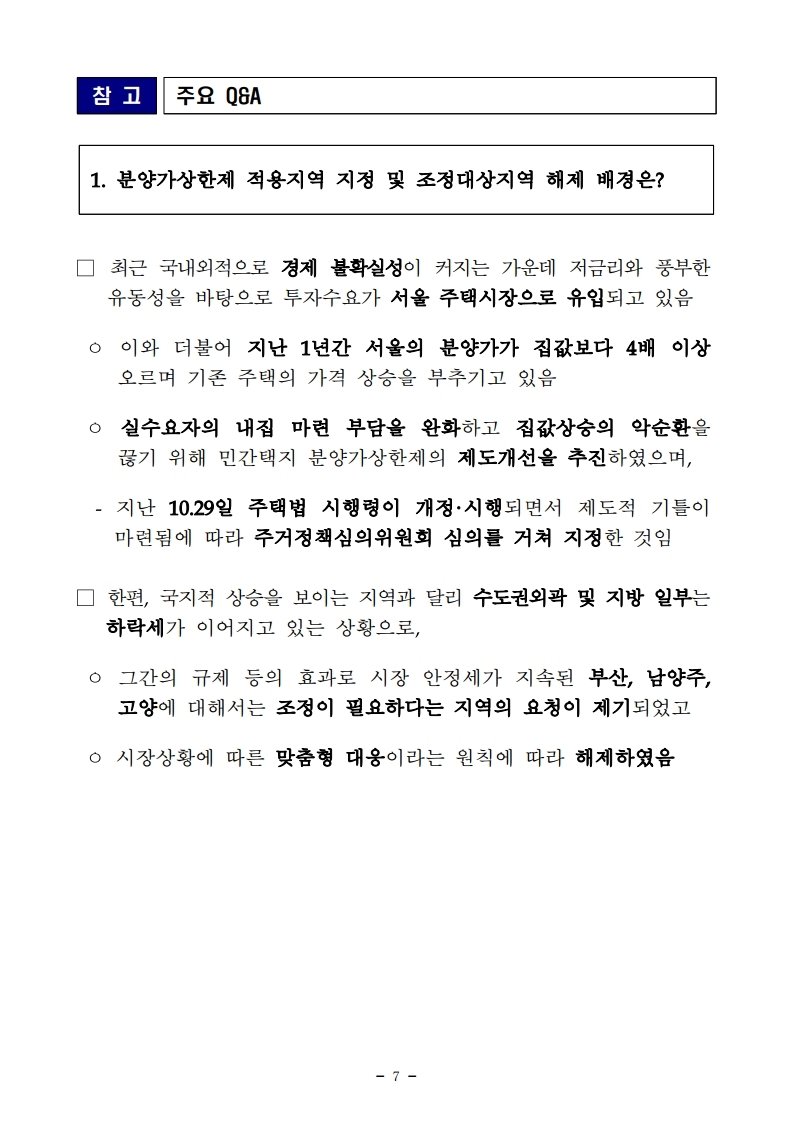 참 고 주요 Q&A

1. 분양가상한제 적용지역 지정 및 조정대상지역 해제 배경은?

□ 최근 국내외적으로 경제 불확실성이 커지는 가운데 저금리와 풍부한 유동성을 바탕으로 투자수요가 서울 주택시장으로 유입되고 있음

○ 이와 더불어 지난 1년간 서울의 분양가가 집값보다 4배 이상 오르며 기존 주택의 가격 상승을 부추기고 있음

○ 실수요자의 내집 마련 부담을 완화하고 집값상승의 악순환을 끊기 위해 민간택지 분양가상한제의 제도개선을 추진하였으며,

- 지난 10.29일 주택법 시행령이 개정·시행되면서 제도적 기틀이 마련됨에 따라 주거정책심의위원회 심의를 거쳐 지정한 것임

□ 한편, 국지적 상승을 보이는 지역과 달리 수도권외곽 및 지방 일부는 하락세가 이어지고 있는 상황으로,

○ 그간의 규제 등의 효과로 시장 안정세가 지속된 부산, 남양주, 고양에 대해서는 조정이 필요하다는 지역의 요청이 제기되었고

○ 시장상황에 따른 맞춤형 대응이라는 원칙에 따라 해제하였음

- 7 -